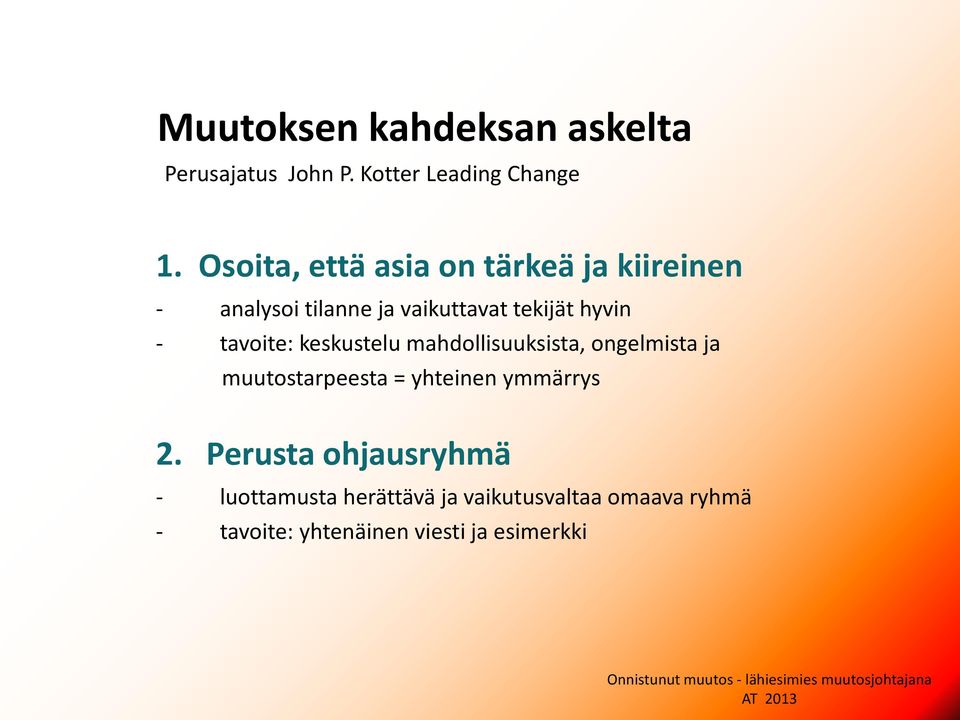 Muutoksen kahdeksan askelta

Perusajatus John P. Kotter Leading Change

1. Osoita, että asia on tärkeä ja kiireinen

- analysoi tilanne ja vaikuttavat tekijät hyvin
- tavoite: keskustelu mahdollisuuksista, ongelmista ja muutostarpeesta = yhteinen ymmärrys

2. Perusta ohjausryhmä

- luottamusta herättävä ja vaikutusvaltaa omaava ryhmä
- tavoite: yhtenäinen viesti ja esimerkki

Onnistunut muutos - lähiesimies muutosjohtajana
AT 2013